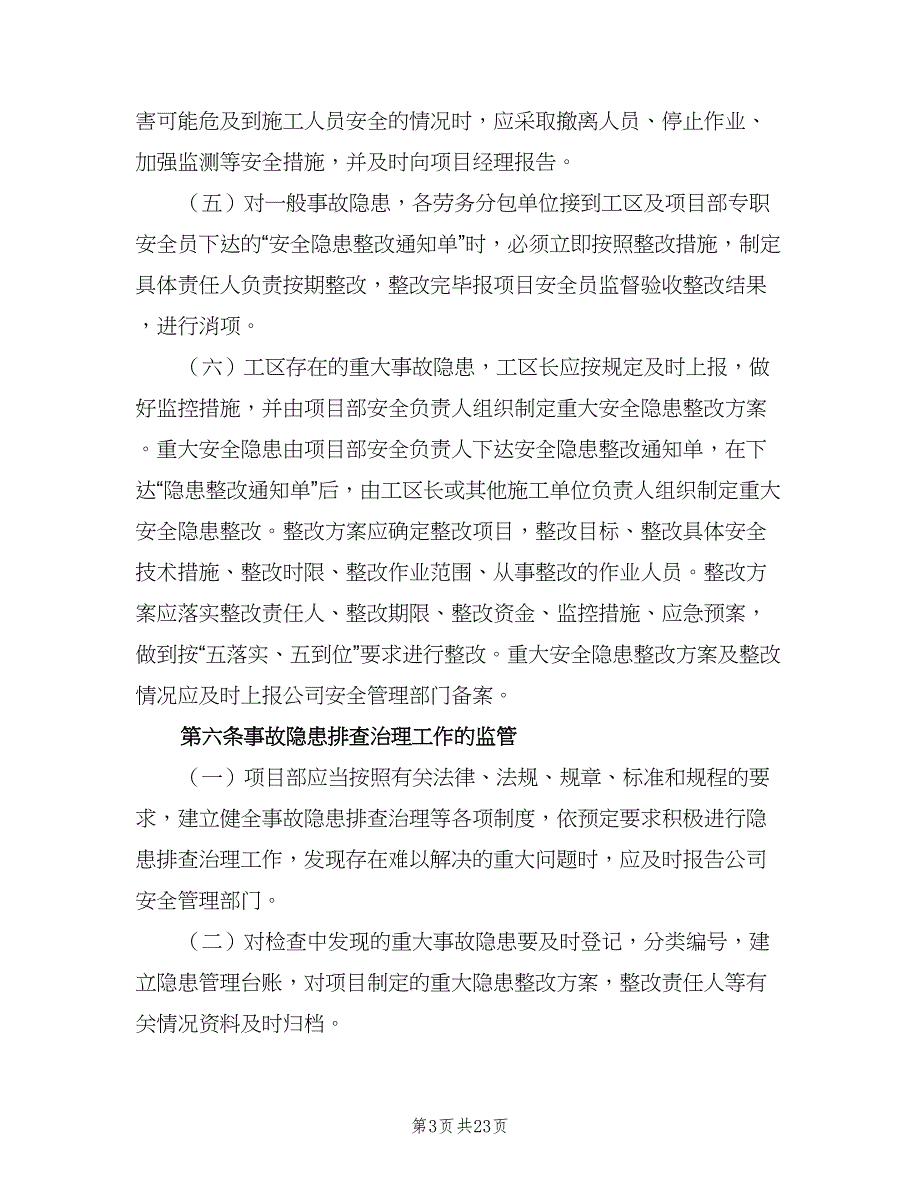 害可能危及到施工人员安全的情况时，应采取撤离人员、停止作业、加强监测等安全措施，并及时向项目经理报告。

（五）对一般事故隐患，各劳务分包单位接到工区及项目部专职安全员下达的“安全隐患整改通知单”时，必须立即按照整改措施，制定具体责任人负责按期整改，整改完毕报项目安全员监督验收整改结果，进行消项。

（六）工区存在的重大事故隐患，工区长应按规定及时上报，做好监控措施，并由项目部安全负责人组织制定重大安全隐患整改方案。重大安全隐患由项目部安全负责人下达安全隐患整改通知单，在下达“隐患整改通知单”后，由工区长或其他施工单位负责人组织制定重大安全隐患整改。整改方案应确定整改项目，整改目标、整改具体安全技术措施、整改时限、整改作业范围、从事整改的作业人员。整改方案应落实整改责任人、整改期限、整改资金、监控措施、应急预案，做到按“五落实、五到位”要求进行整改。重大安全隐患整改方案及整改情况应及时上报公司安全管理部门备案。

第六条事故隐患排查治理工作的监管

（一）项目部应当按照有关法律、法规、规章、标准和规程的要求，建立健全事故隐患排查治理等各项制度，依预定要求积极进行隐患排查治理工作，发现存在难以解决的重大问题时，应及时报告公司安全管理部门。

（二）对检查中发现的重大事故隐患要及时登记，分类编号，建立隐患管理台账，对项目制定的重大隐患整改方案，整改责任人等有关情况资料及时归档。

第3页 共23页